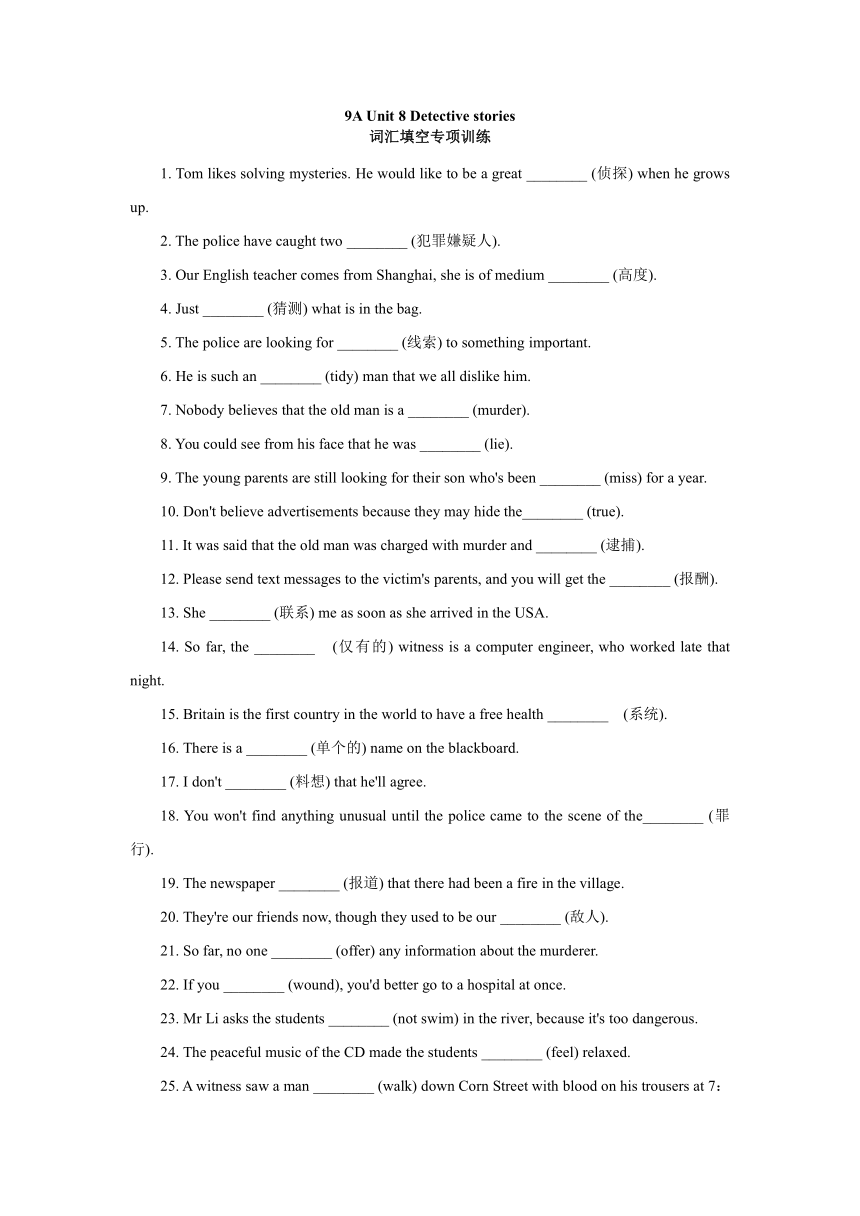 9A Unit 8 Detective stories
词汇填空专项训练

1. Tom likes solving mysteries. He would like to be a great ________ (侦探) when he grows up.

2. The police have caught two ________ (犯罪嫌疑人).

3. Our English teacher comes from Shanghai, she is of medium ________ (高度).

4. Just ________ (猜测) what is in the bag.

5. The police are looking for ________ (线索) to something important.

6. He is such an ________ (tidy) man that we all dislike him.

7. Nobody believes that the old man is a ________ (murder).

8. You could see from his face that he was ________ (lie).

9. The young parents are still looking for their son who's been ________ (miss) for a year.

10. Don't believe advertisements because they may hide the________ (true).

11. It was said that the old man was charged with murder and ________ (逮捕).

12. Please send text messages to the victim's parents, and you will get the ________ (报酬).

13. She ________ (联系) me as soon as she arrived in the USA.

14. So far, the ________ (仅有的) witness is a computer engineer, who worked late that night.

15. Britain is the first country in the world to have a free health ________ (系统).

16. There is a ________ (单个的) name on the blackboard.

17. I don't ________ (料想) that he'll agree.

18. You won't find anything unusual until the police came to the scene of the________ (罪行).

19. The newspaper ________ (报道) that there had been a fire in the village.

20. They're our friends now, though they used to be our ________ (敌人).

21. So far, no one ________ (offer) any information about the murderer.

22. If you ________ (wound), you'd better go to a hospital at once.

23. Mr Li asks the students ________ (not swim) in the river, because it's too dangerous.

24. The peaceful music of the CD made the students ________ (feel) relaxed.

25. A witness saw a man ________ (walk) down Corn Street with blood on his trousers at 7：